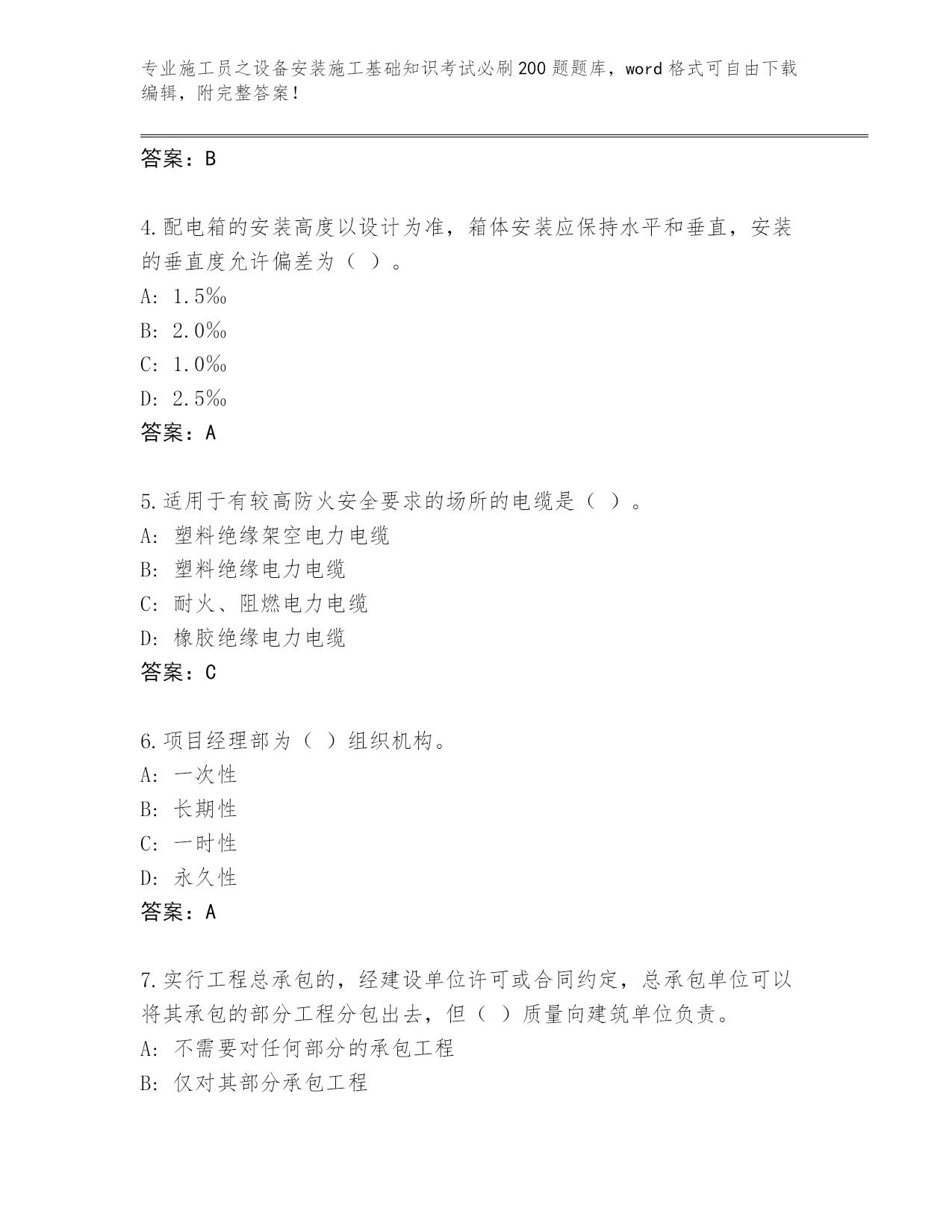 专业施工员之设备安装施工基础知识考试必刷200题题库，word格式可自由下载编辑，附完整答案！

答案：B

4.配电箱的安装高度以设计为准，箱体安装应保持水平和垂直，安装的垂直度允许偏差为（ ）。
A: 1.5‰
B: 2.0‰
C: 1.0‰
D: 2.5‰
答案：A

5.适用于有较高防火安全要求的场所的电缆是（ ）。
A: 塑料绝缘架空电力电缆
B: 塑料绝缘电力电缆
C: 耐火、阻燃电力电缆
D: 橡胶绝缘电力电缆
答案：C

6.项目经理部为（ ）组织机构。
A: 一次性
B: 长期性
C: 一时性
D: 永久性
答案：A

7.实行工程总承包的，经建设单位许可或合同约定，总承包单位可以将其承包的部分工程分包出去，但（ ）质量向建筑单位负责。
A: 不需要对任何部分的承包工程
B: 仅对其部分承包工程